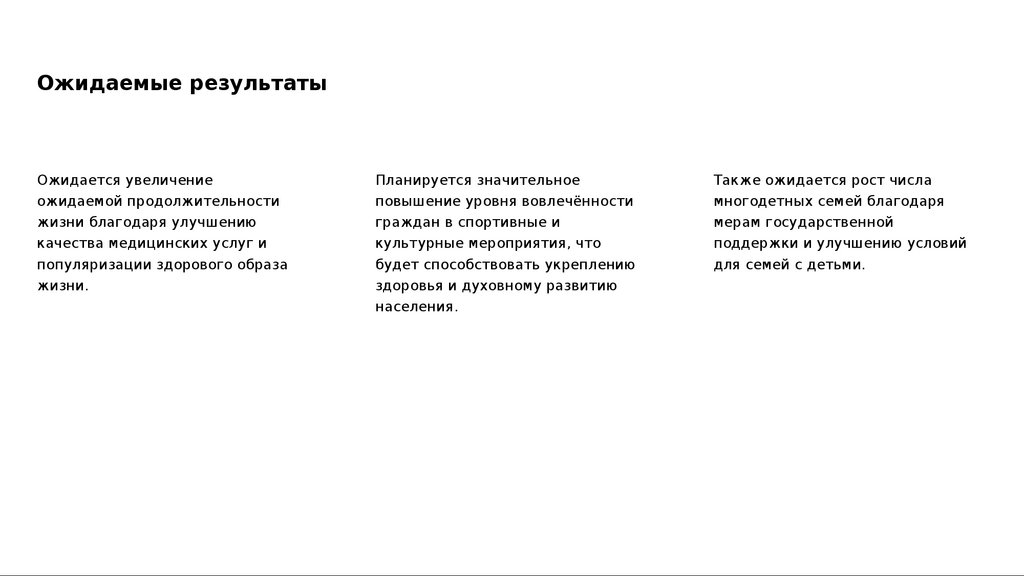 Ожидаемые результаты

Ожидается увеличение ожидаемой продолжительности жизни благодаря улучшению качества медицинских услуг и популяризации здорового образа жизни.

Планируется значительное повышение уровня вовлечённости граждан в спортивные и культурные мероприятия, что будет способствовать укреплению здоровья и духовному развитию населения.

Также ожидается рост числа многодетных семей благодаря мерам государственной поддержки и улучшению условий для семей с детьми.